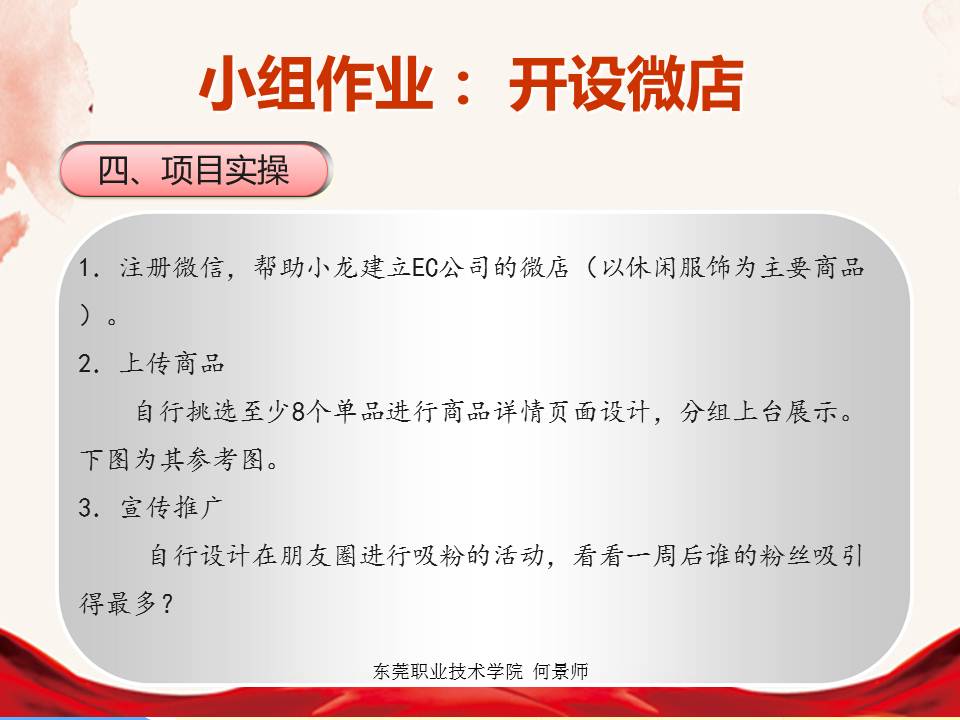 小组作业：开设微店

四、项目实操

1.注册微信，帮助小龙建立EC公司的微店（以休闲服饰为主要商品）。

2.上传商品

自行挑选至少8个单品进行商品详情页面设计，分组上台展示。下图为其参考图。

3.宣传推广

自行设计在朋友圈进行吸粉的活动，看看一周后谁的粉丝吸引得最多？

东莞职业技术学院 何景师